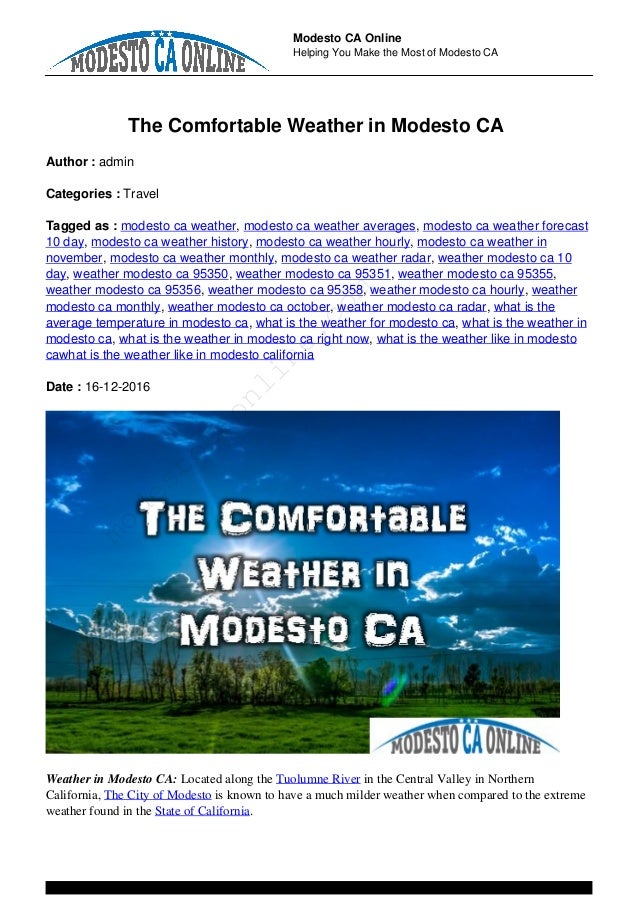 MODESTO CA ONLINE

Modesto CA Online
Helping You Make the Most of Modesto CA

The Comfortable Weather in Modesto CA

Author : admin

Categories : Travel

Tagged as : modesto ca weather, modesto ca weather averages, modesto ca weather forecast 10 day, modesto ca weather history, modesto ca weather hourly, modesto ca weather in november, modesto ca weather monthly, modesto ca weather radar, weather modesto ca 10 day, weather modesto ca 95350, weather modesto ca 95351, weather modesto ca 95355, weather modesto ca 95356, weather modesto ca 95358, weather modesto ca hourly, weather modesto ca monthly, weather modesto ca october, weather modesto ca radar, what is the average temperature in modesto ca, what is the weather for modesto ca, what is the weather in modesto ca, what is the weather in modesto ca right now, what is the weather like in modesto cawhat is the weather like in modesto california

Date : 16-12-2016

THE COMFORTABLE WEATHER IN MODESTO CA

MODESTO CA ONLINE

Weather in Modesto CA: Located along the Tuolumne River in the Central Valley in Northern California, The City of Modesto is known to have a much milder weather when compared to the extreme weather found in the State of California.